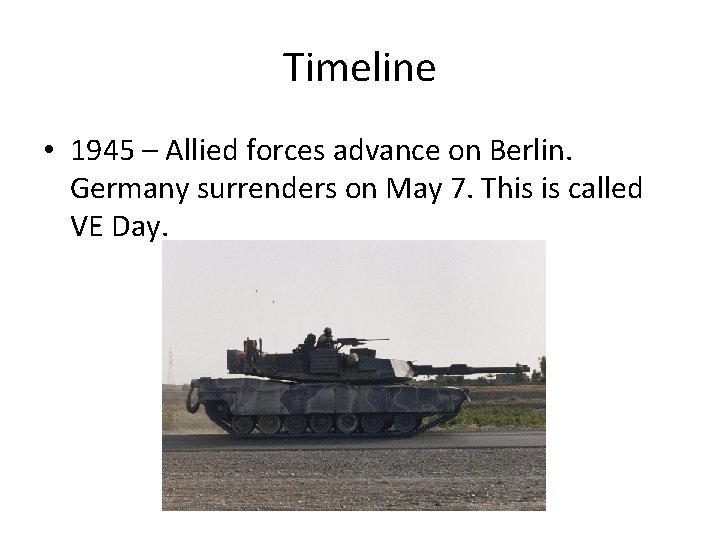 Timeline

• 1945 – Allied forces advance on Berlin. Germany surrenders on May 7. This is called VE Day.